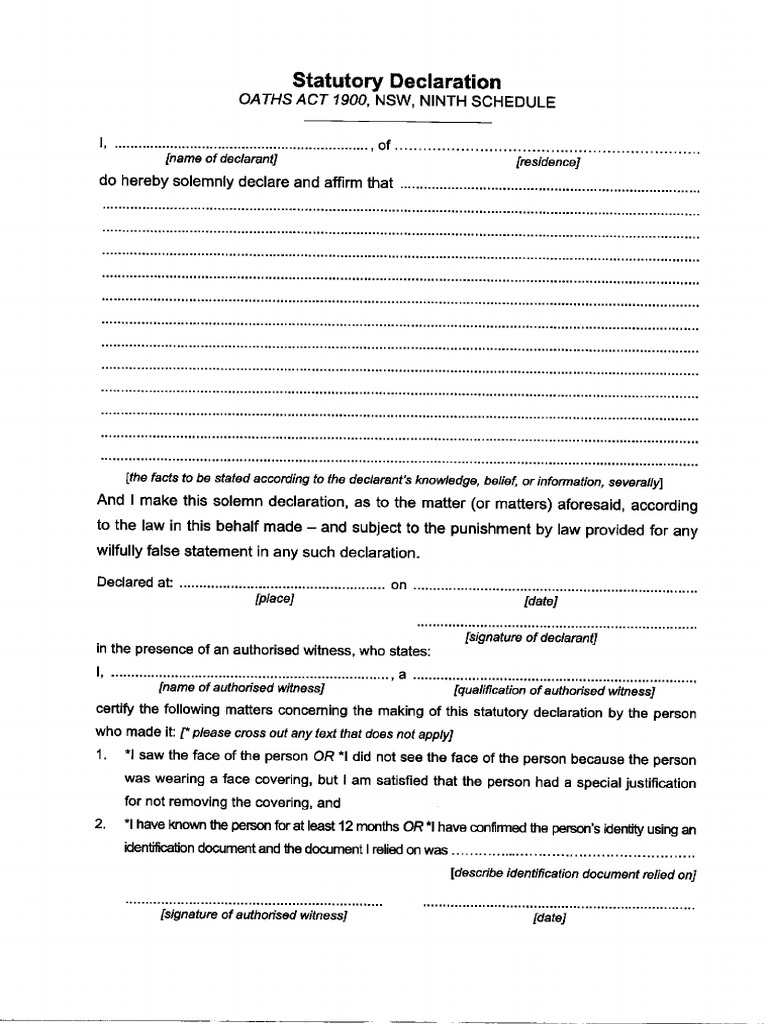 Statutory Declaration
OATHS ACT 1900, NSW, NINTH SCHEDULE

I, ____, of ____
[name of declarant] [residence]

do hereby solemnly declare and affirm that ____

____
____
____
____
____
____
____
____
____
____
____
____

[the facts to be stated according to the declarant's knowledge, belief, or information, severally]

And I make this solemn declaration, as to the matter (or matters) aforesaid, according to the law in this behalf made – and subject to the punishment by law provided for any wilfully false statement in any such declaration.

Declared at: ____ on ____
[place] [date]

____
[signature of declarant]

in the presence of an authorised witness, who states:

I, ____, a ____
[name of authorised witness] [qualification of authorised witness]

certify the following matters concerning the making of this statutory declaration by the person who made it: [* please cross out any text that does not apply]

1. *I saw the face of the person OR *I did not see the face of the person because the person was wearing a face covering, but I am satisfied that the person had a special justification for not removing the covering, and

2. *I have known the person for at least 12 months OR *I have confirmed the person's identity using an identification document and the document I relied on was ____
[describe identification document relied on]

____ ____
[signature of authorised witness] [date]